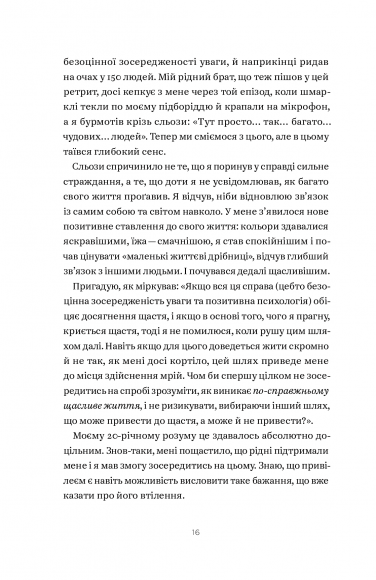 безоцінної зосередженості уваги, й наприкінці ридав на очах у 150 людей. Мій рідний брат, що теж пішов у цей ретрит, досі кепкує з мене через той епізод, коли шмарклі текли по моєму підборіддю й крапали на мікрофон, а я бурмотів крізь сльози: «Тут просто… так… багато… чудових… людей». Тепер ми сміємося з цього, але в цьому таївся глибокий сенс.

Сльози спричинило не те, що я поринув у справді сильне страждання, а те, що доти я не усвідомлював, як багато свого життя прогавив. Я відчув, ніби відновлюю зв'язок із самим собою та світом навколо. У мене з'явилося нове позитивне ставлення до свого життя: кольори здавалися яскравішими, їжа — смачнішою, я став спокійнішим і почав цінувати «маленькі життєві дрібниці», відчув глибший зв'язок з іншими людьми. І почувався дедалі щасливішим.

Пригадую, як міркував: «Якщо вся ця справа (цебто безоцінна зосередженість уваги та позитивна психологія) обіцяє досягнення щастя, і якщо в основі того, чого я прагну, криється щастя, тоді я не помилюся, коли рушу цим шляхом далі. Навіть якщо для цього доведеться жити скромно й не так, як мені досі кортіло, цей шлях приведе мене до місця здійснення мрій. Чом би спершу цілком не зосередитись на спробі зрозуміти, як виникає по-справжньому щасливе життя, і не ризикувати, вибираючи інший шлях, що може привести до щастя, а може й не привести?».

Моєму 20-річному розуму це здавалось абсолютно доцільним. Знов-таки, мені пощастило, що рідні підтримали мене і я мав змогу зосередитись на цьому. Знаю, що привілеєм є навіть можливість висловити таке бажання, що вже казати про його втілення.

16